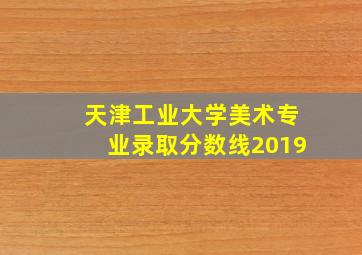 天津工业大学美术专业录取分数线2019